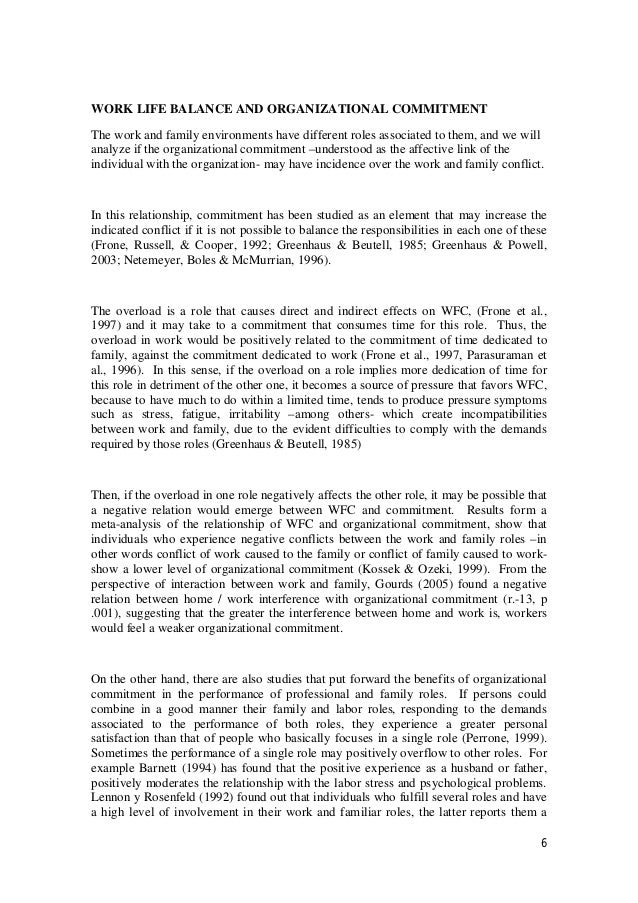 WORK LIFE BALANCE AND ORGANIZATIONAL COMMITMENT

The work and family environments have different roles associated to them, and we will analyze if the organizational commitment –understood as the affective link of the individual with the organization- may have incidence over the work and family conflict.

In this relationship, commitment has been studied as an element that may increase the indicated conflict if it is not possible to balance the responsibilities in each one of these (Frone, Russell, & Cooper, 1992; Greenhaus & Beutell, 1985; Greenhaus & Powell, 2003; Netemeyer, Boles & McMurrian, 1996).

The overload is a role that causes direct and indirect effects on WFC, (Frone et al., 1997) and it may take to a commitment that consumes time for this role. Thus, the overload in work would be positively related to the commitment of time dedicated to family, against the commitment dedicated to work (Frone et al., 1997, Parasuraman et al., 1996). In this sense, if the overload on a role implies more dedication of time for this role in detriment of the other one, it becomes a source of pressure that favors WFC, because to have much to do within a limited time, tends to produce pressure symptoms such as stress, fatigue, irritability –among others- which create incompatibilities between work and family, due to the evident difficulties to comply with the demands required by those roles (Greenhaus & Beutell, 1985)

Then, if the overload in one role negatively affects the other role, it may be possible that a negative relation would emerge between WFC and commitment. Results form a meta-analysis of the relationship of WFC and organizational commitment, show that individuals who experience negative conflicts between the work and family roles –in other words conflict of work caused to the family or conflict of family caused to work- show a lower level of organizational commitment (Kossek & Ozeki, 1999). From the perspective of interaction between work and family, Gourds (2005) found a negative relation between home / work interference with organizational commitment (r.-13, p .001), suggesting that the greater the interference between home and work is, workers would feel a weaker organizational commitment.

On the other hand, there are also studies that put forward the benefits of organizational commitment in the performance of professional and family roles. If persons could combine in a good manner their family and labor roles, responding to the demands associated to the performance of both roles, they experience a greater personal satisfaction than that of people who basically focuses in a single role (Perrone, 1999). Sometimes the performance of a single role may positively overflow to other roles. For example Barnett (1994) has found that the positive experience as a husband or father, positively moderates the relationship with the labor stress and psychological problems. Lennon y Rosenfeld (1992) found out that individuals who fulfill several roles and have a high level of involvement in their work and familiar roles, the latter reports them a

6